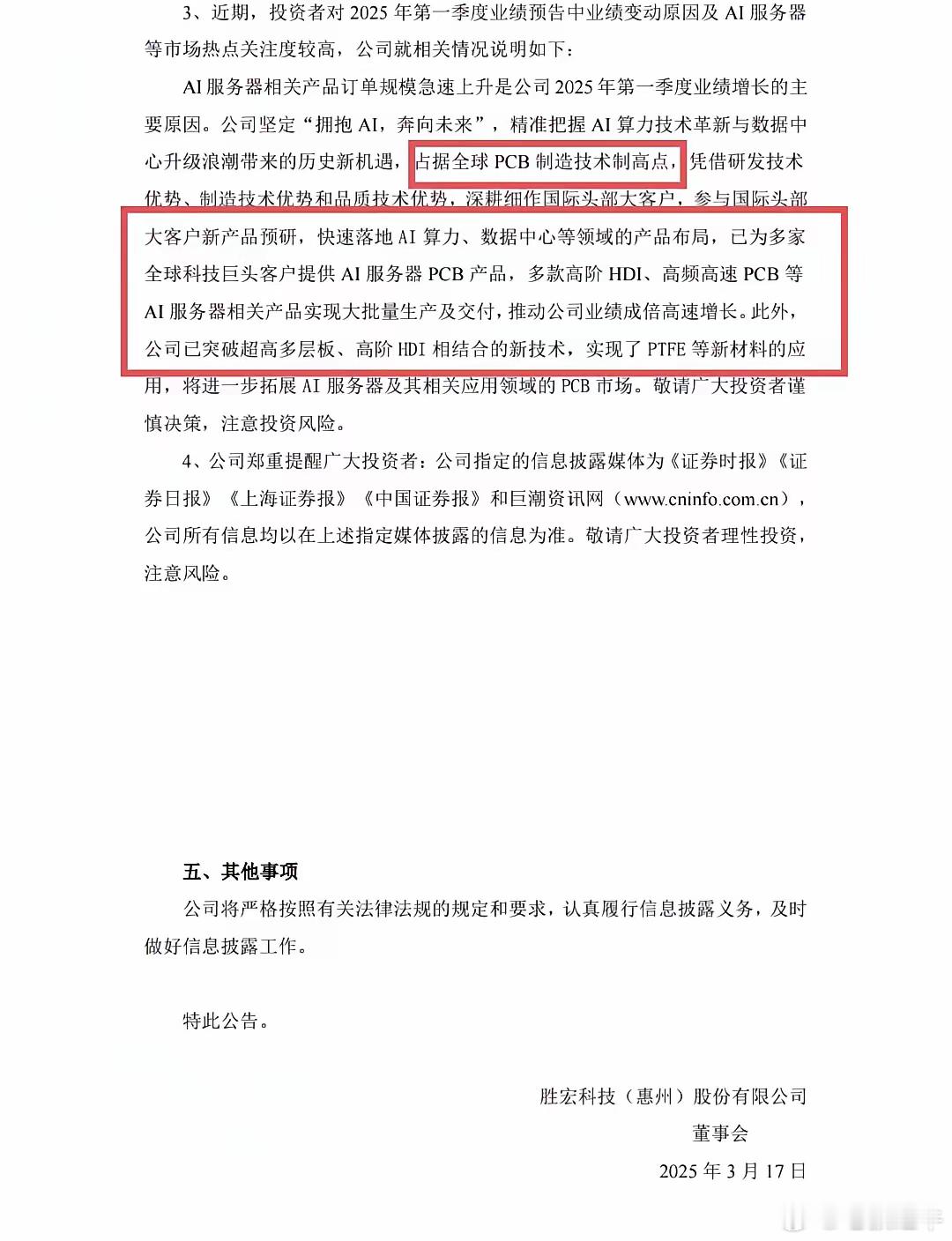 3、近期，投资者对 2025 年第一季度业绩预告中业绩变动原因及 AI 服务器等市场热点关注度较高，公司就相关情况说明如下：

AI 服务器相关产品订单规模急速上升是公司 2025 年第一季度业绩增长的主要原因。公司坚定“拥抱 AI，奔向未来”，精准把握 AI 算力技术革新与数据中心升级浪潮带来的历史新机遇，占据全球 PCB 制造技术制高点，凭借研发技术优势、制造技术优势和品质技术优势，深耕细作国际头部大客户，参与国际头部大客户新产品预研，快速落地 AI 算力、数据中心等领域的产品布局，已为多家全球科技巨头客户提供 AI 服务器 PCB 产品，多款高阶 HDI、高频高速 PCB 等 AI 服务器相关产品实现大批量生产及交付，推动公司业绩成倍高速增长。此外，公司已突破超高多层板、高阶 HDI 相结合的新技术，实现了 PTFE 等新材料的应用，将进一步拓展 AI 服务器及其相关应用领域的 PCB 市场。敬请广大投资者谨慎决策，注意投资风险。

4、公司郑重提醒广大投资者：公司指定的信息披露媒体为《证券时报》《证券日报》《上海证券报》《中国证券报》和巨潮资讯网（www.cninfo.com.cn），公司所有信息均以在上述指定媒体披露的信息为准。敬请广大投资者理性投资，注意风险。

五、其他事项

公司将严格按照有关法律法规的规定和要求，认真履行信息披露义务，及时做好信息披露工作。

特此公告。

胜宏科技（惠州）股份有限公司
董事会
2025 年 3 月 17 日